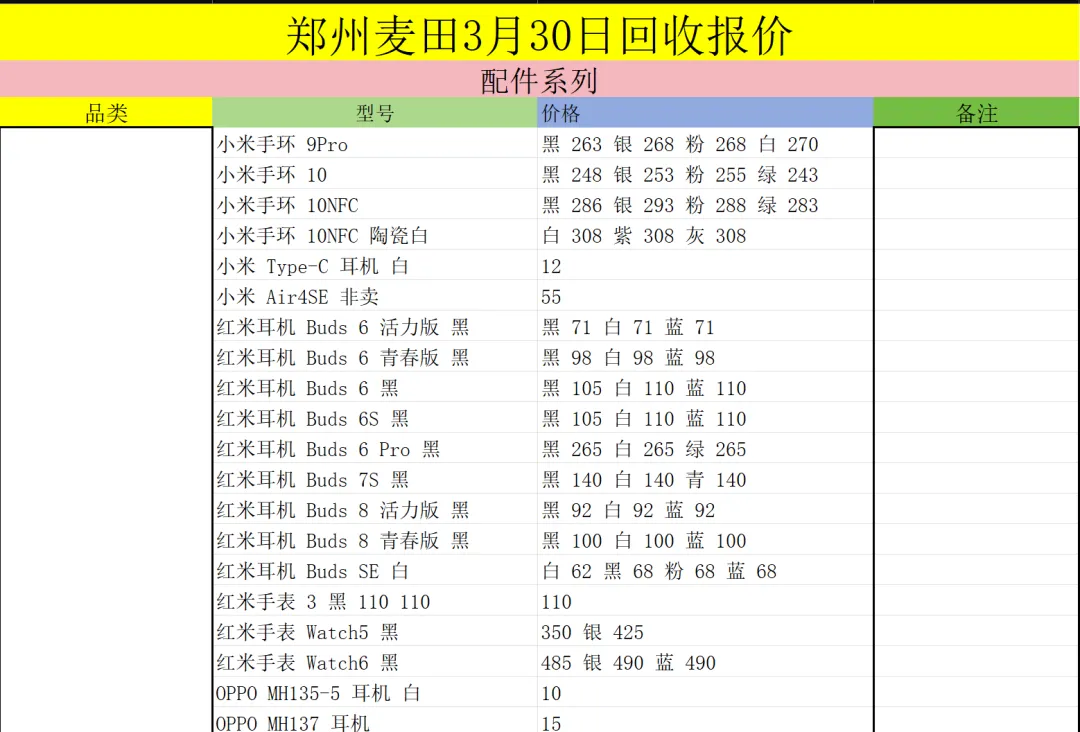 郑州麦田3月30日回收报价

配件系列

| 品类 | 型号 | 价格 | 备注 |
|---|---|---|---|
| | 小米手环 9Pro | 黑 263 银 268 粉 268 白 270 | |
| | 小米手环 10 | 黑 248 银 253 粉 255 绿 243 | |
| | 小米手环 10NFC | 黑 286 银 293 粉 288 绿 283 | |
| | 小米手环 10NFC 陶瓷白 | 白 308 紫 308 灰 308 | |
| | 小米 Type-C 耳机 白 | 12 | |
| | 小米 Air4SE 非卖 | 55 | |
| | 红米耳机 Buds 6 活力版 黑 | 黑 71 白 71 蓝 71 | |
| | 红米耳机 Buds 6 青春版 黑 | 黑 98 白 98 蓝 98 | |
| | 红米耳机 Buds 6 黑 | 黑 105 白 110 蓝 110 | |
| | 红米耳机 Buds 6S 黑 | 黑 105 白 110 蓝 110 | |
| | 红米耳机 Buds 6 Pro 黑 | 黑 265 白 265 绿 265 | |
| | 红米耳机 Buds 7S 黑 | 黑 140 白 140 青 140 | |
| | 红米耳机 Buds 8 活力版 黑 | 黑 92 白 92 蓝 92 | |
| | 红米耳机 Buds 8 青春版 黑 | 黑 100 白 100 蓝 100 | |
| | 红米耳机 Buds SE 白 | 白 62 黑 68 粉 68 蓝 68 | |
| | 红米手表 3 黑 110 110 | 110 | |
| | 红米手表 Watch5 黑 | 350 银 425 | |
| | 红米手表 Watch6 黑 | 485 银 490 蓝 490 | |
| | OPPO MH135-5 耳机 白 | 10 | |
| | OPPO MH137 耳机 | 15 | |